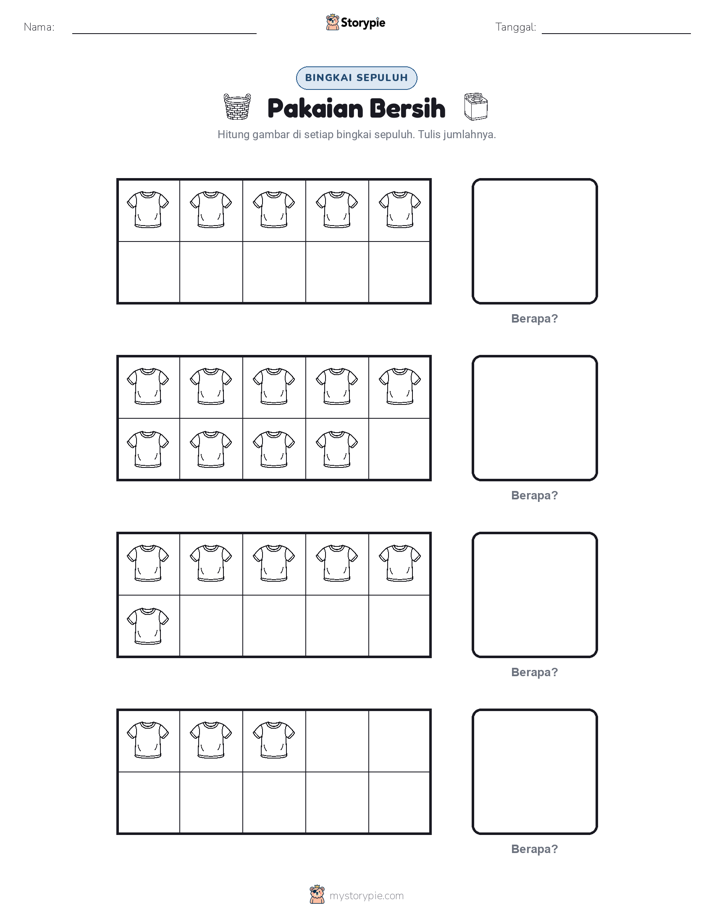 Nama:

Storypie

Tanggal:

BINGKAI SEPULUH

Pakaian Bersih

Hitung gambar di setiap bingkai sepuluh. Tulis jumlahnya.

Berapa?

Berapa?

Berapa?

Berapa?

mystorypie.com